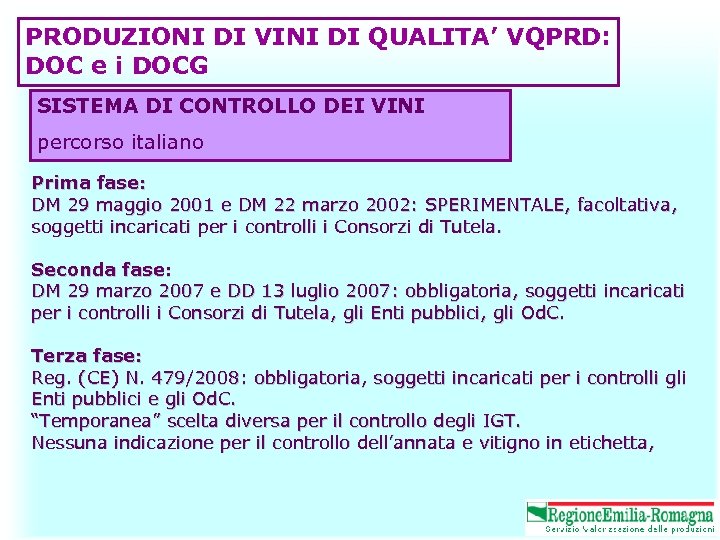 PRODUZIONI DI VINI DI QUALITA' VQPRD: DOC e i DOCG

SISTEMA DI CONTROLLO DEI VINI

percorso italiano

Prima fase:
DM 29 maggio 2001 e DM 22 marzo 2002: SPERIMENTALE, facoltativa, soggetti incaricati per i controlli i Consorzi di Tutela.

Seconda fase:
DM 29 marzo 2007 e DD 13 luglio 2007: obbligatoria, soggetti incaricati per i controlli i Consorzi di Tutela, gli Enti pubblici, gli OdC.

Terza fase:
Reg. (CE) N. 479/2008: obbligatoria, soggetti incaricati per i controlli gli Enti pubblici e gli OdC.
"Temporanea" scelta diversa per il controllo degli IGT.
Nessuna indicazione per il controllo dell'annata e vitigno in etichetta,

RegioneEmilia-Romagna
Servizio Valorizzazione delle produzioni